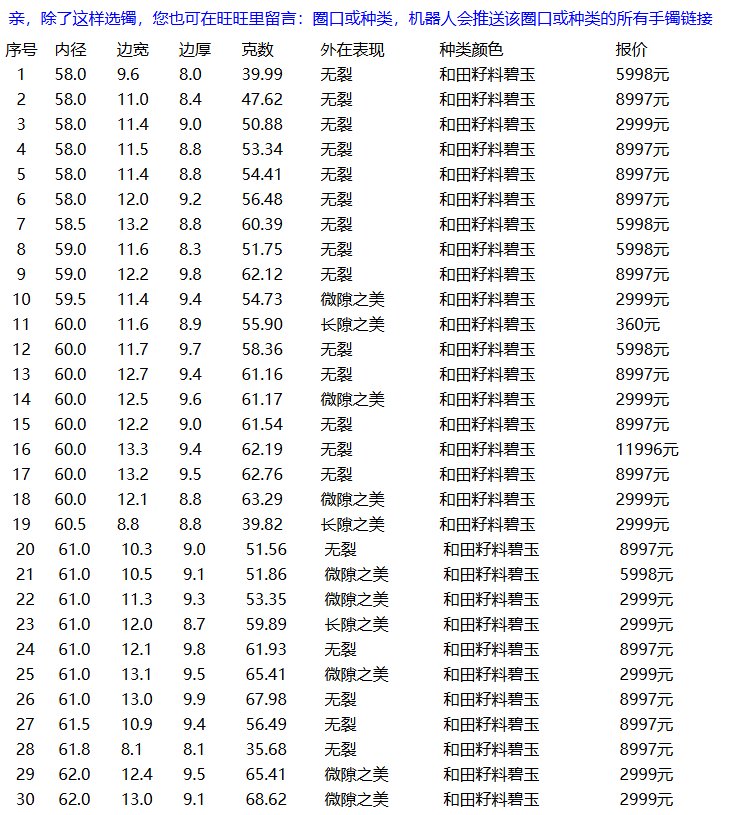 亲，除了这样选镯，您也可在旺旺里留言：圈口或种类，机器人会推送该圈口或种类的所有手镯链接

| 序号 | 内径 | 边宽 | 边厚 | 克数 | 外在表现 | 种类颜色 | 报价 |
|---|---|---|---|---|---|---|---|
| 1 | 58.0 | 9.6 | 8.0 | 39.99 | 无裂 | 和田籽料碧玉 | 5998元 |
| 2 | 58.0 | 11.0 | 8.4 | 47.62 | 无裂 | 和田籽料碧玉 | 8997元 |
| 3 | 58.0 | 11.4 | 9.0 | 50.88 | 无裂 | 和田籽料碧玉 | 2999元 |
| 4 | 58.0 | 11.5 | 8.8 | 53.34 | 无裂 | 和田籽料碧玉 | 8997元 |
| 5 | 58.0 | 11.4 | 8.8 | 54.41 | 无裂 | 和田籽料碧玉 | 8997元 |
| 6 | 58.0 | 12.0 | 9.2 | 56.48 | 无裂 | 和田籽料碧玉 | 8997元 |
| 7 | 58.5 | 13.2 | 8.8 | 60.39 | 无裂 | 和田籽料碧玉 | 5998元 |
| 8 | 59.0 | 11.6 | 8.3 | 51.75 | 无裂 | 和田籽料碧玉 | 5998元 |
| 9 | 59.0 | 12.2 | 9.8 | 62.12 | 无裂 | 和田籽料碧玉 | 8997元 |
| 10 | 59.5 | 11.4 | 9.4 | 54.73 | 微隙之美 | 和田籽料碧玉 | 2999元 |
| 11 | 60.0 | 11.6 | 8.9 | 55.90 | 长隙之美 | 和田籽料碧玉 | 360元 |
| 12 | 60.0 | 11.7 | 9.7 | 58.36 | 无裂 | 和田籽料碧玉 | 5998元 |
| 13 | 60.0 | 12.7 | 9.4 | 61.16 | 无裂 | 和田籽料碧玉 | 8997元 |
| 14 | 60.0 | 12.5 | 9.6 | 61.17 | 微隙之美 | 和田籽料碧玉 | 2999元 |
| 15 | 60.0 | 12.2 | 9.0 | 61.54 | 无裂 | 和田籽料碧玉 | 8997元 |
| 16 | 60.0 | 13.3 | 9.4 | 62.19 | 无裂 | 和田籽料碧玉 | 11996元 |
| 17 | 60.0 | 13.2 | 9.5 | 62.76 | 无裂 | 和田籽料碧玉 | 8997元 |
| 18 | 60.0 | 12.1 | 8.8 | 63.29 | 微隙之美 | 和田籽料碧玉 | 2999元 |
| 19 | 60.5 | 8.8 | 8.8 | 39.82 | 长隙之美 | 和田籽料碧玉 | 2999元 |
| 20 | 61.0 | 10.3 | 9.0 | 51.56 | 无裂 | 和田籽料碧玉 | 8997元 |
| 21 | 61.0 | 10.5 | 9.1 | 51.86 | 微隙之美 | 和田籽料碧玉 | 5998元 |
| 22 | 61.0 | 11.3 | 9.3 | 53.35 | 微隙之美 | 和田籽料碧玉 | 2999元 |
| 23 | 61.0 | 12.0 | 8.7 | 59.89 | 长隙之美 | 和田籽料碧玉 | 2999元 |
| 24 | 61.0 | 12.1 | 9.8 | 61.93 | 无裂 | 和田籽料碧玉 | 8997元 |
| 25 | 61.0 | 13.1 | 9.5 | 65.41 | 微隙之美 | 和田籽料碧玉 | 2999元 |
| 26 | 61.0 | 13.0 | 9.9 | 67.98 | 无裂 | 和田籽料碧玉 | 8997元 |
| 27 | 61.5 | 10.9 | 9.4 | 56.49 | 无裂 | 和田籽料碧玉 | 8997元 |
| 28 | 61.8 | 8.1 | 8.1 | 35.68 | 无裂 | 和田籽料碧玉 | 8997元 |
| 29 | 62.0 | 12.4 | 9.5 | 65.41 | 微隙之美 | 和田籽料碧玉 | 2999元 |
| 30 | 62.0 | 13.0 | 9.1 | 68.62 | 微隙之美 | 和田籽料碧玉 | 2999元 |